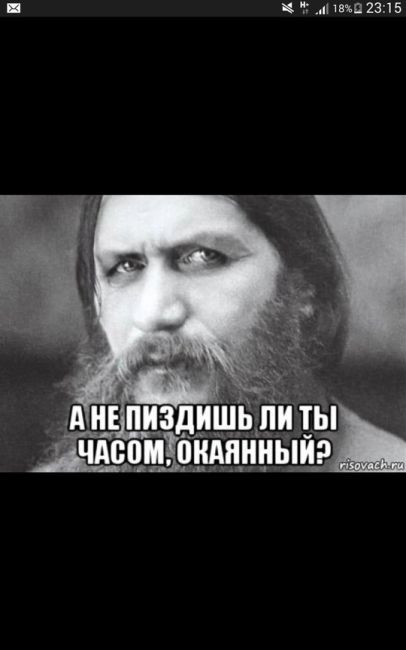 18% 23:15

А НЕ ПИЗДИШЬ ЛИ ТЫ ЧАСОМ, ОКАЯННЫЙ?

risovach.ru